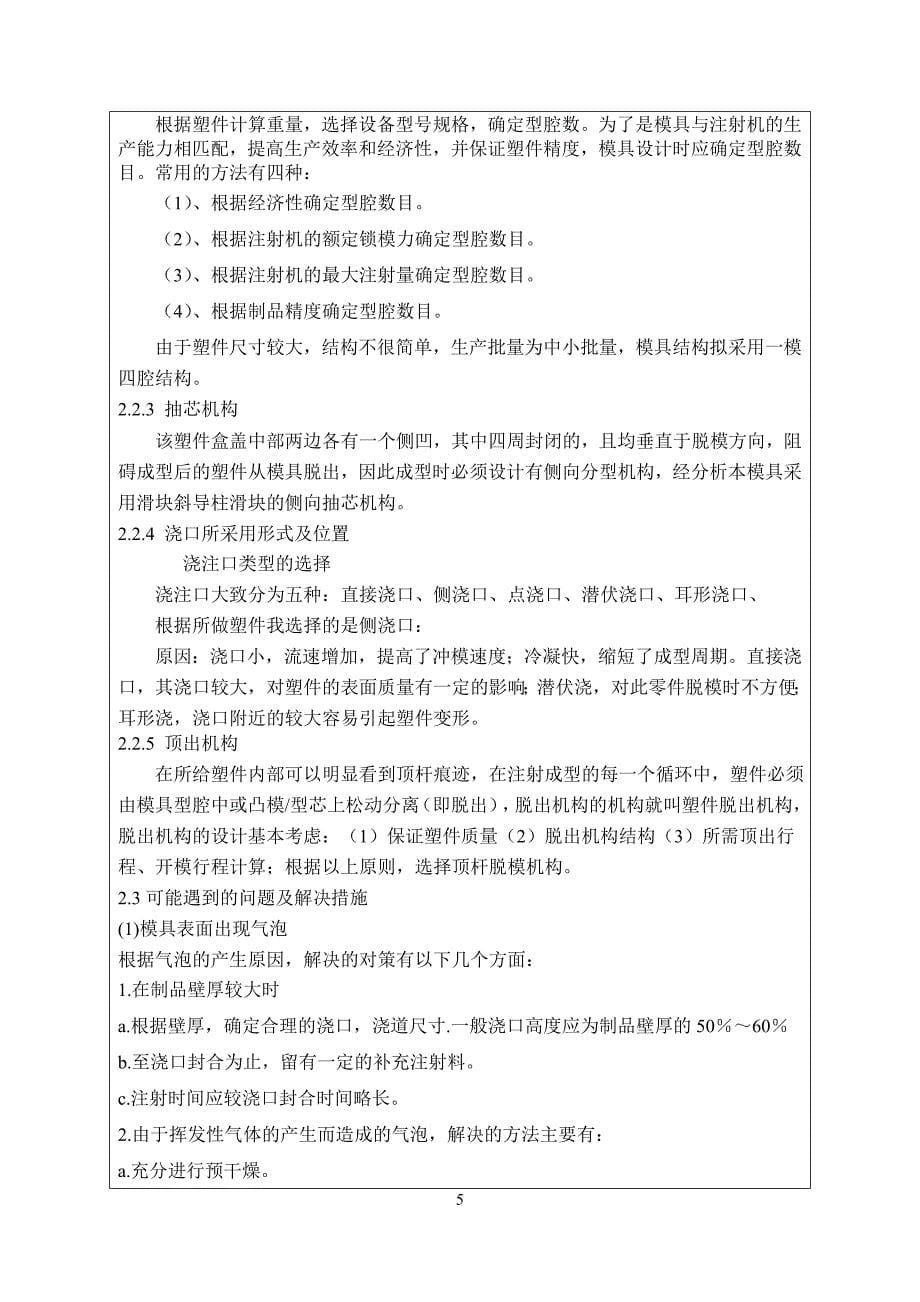 根据塑件计算重量，选择设备型号规格，确定型腔数。为了是模具与注射机的生产能力相匹配，提高生产效率和经济性，并保证塑件精度，模具设计时应确定型腔数目。常用的方法有四种：

（1）、根据经济性确定型腔数目。

（2）、根据注射机的额定锁模力确定型腔数目。

（3）、根据注射机的最大注射量确定型腔数目。

（4）、根据制品精度确定型腔数目。

由于塑件尺寸较大，结构不很简单，生产批量为中小批量，模具结构拟采用一模四腔结构。

2.2.3 抽芯机构

该塑件盒盖中部两边各有一个侧凹，其中四周封闭的，且均垂直于脱模方向，阻碍成型后的塑件从模具脱出，因此成型时必须设计有侧向分型机构，经分析本模具采用滑块斜导柱滑块的侧向抽芯机构。

2.2.4 浇口所采用形式及位置

浇注口类型的选择

浇注口大致分为五种：直接浇口、侧浇口、点浇口、潜伏浇口、耳形浇口、

根据所做塑件我选择的是侧浇口：

原因：浇口小，流速增加，提高了冲模速度；冷凝快，缩短了成型周期。直接浇口，其浇口较大，对塑件的表面质量有一定的影响；潜伏浇，对此零件脱模时不方便；耳形浇，浇口附近的较大容易引起塑件变形。

2.2.5 顶出机构

在所给塑件内部可以明显看到顶杆痕迹，在注射成型的每一个循环中，塑件必须由模具型腔中或凸模/型芯上松动分离（即脱出），脱出机构的机构就叫塑件脱出机构，脱出机构的设计基本考虑：（1）保证塑件质量（2）脱出机构结构（3）所需顶出行程、开模行程计算；根据以上原则，选择顶杆脱模机构。

2.3 可能遇到的问题及解决措施

(1)模具表面出现气泡

根据气泡的产生原因，解决的对策有以下几个方面：

1.在制品壁厚较大时

a.根据壁厚，确定合理的浇口，浇道尺寸.一般浇口高度应为制品壁厚的 50％～60％

b.至浇口封合为止，留有一定的补充注射料。

c.注射时间应较浇口封合时间略长。

2.由于挥发性气体的产生而造成的气泡，解决的方法主要有：

a.充分进行预干燥。

5